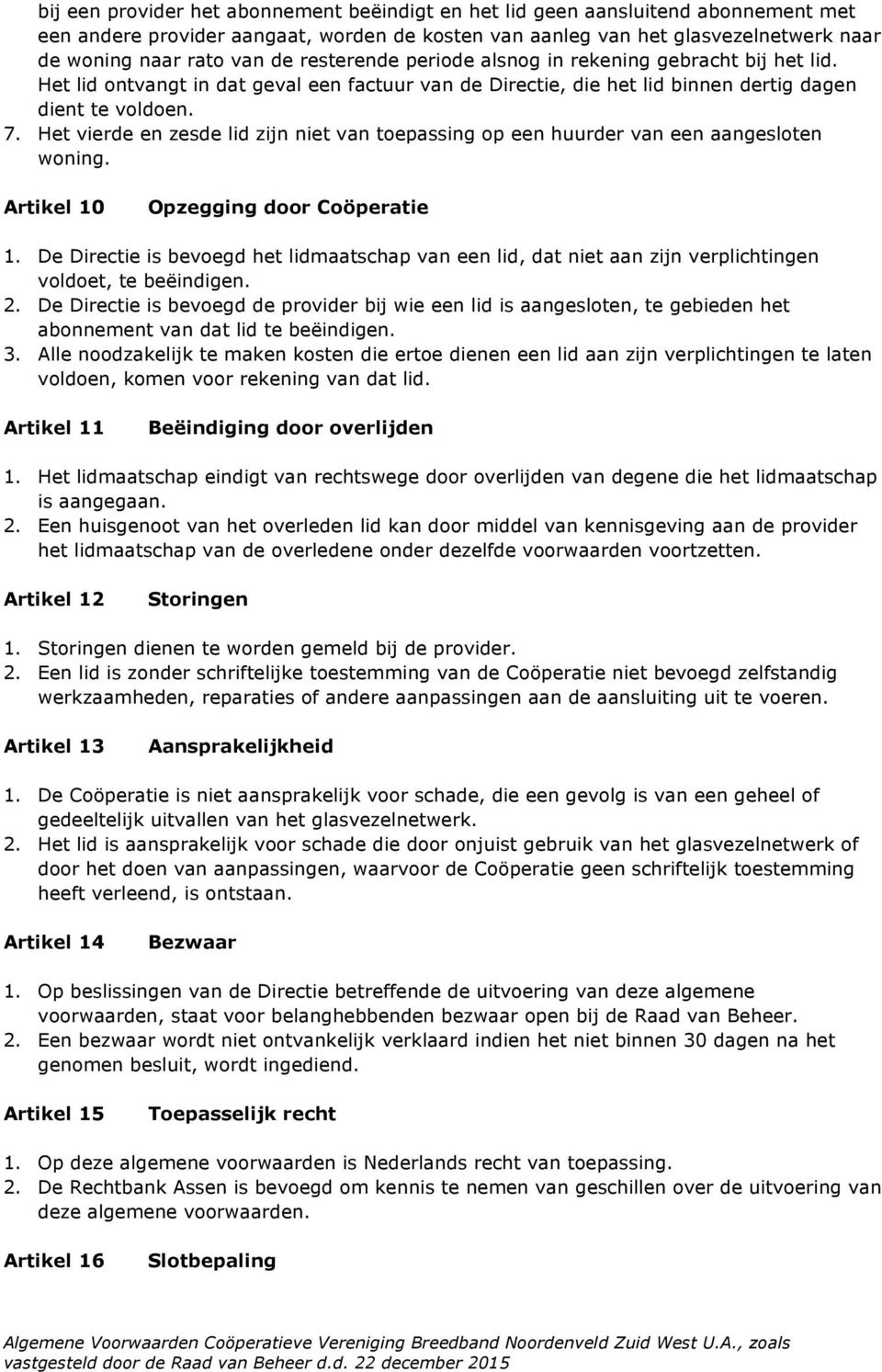 bij een provider het abonnement beëindigt en het lid geen aansluitend abonnement met een andere provider aangaat, worden de kosten van aanleg van het glasvezelnetwerk naar de woning naar rato van de resterende periode alsnog in rekening gebracht bij het lid. Het lid ontvangt in dat geval een factuur van de Directie, die het lid binnen dertig dagen dient te voldoen.

7. Het vierde en zesde lid zijn niet van toepassing op een huurder van een aangesloten woning.

Artikel 10 Opzegging door Coöperatie

1. De Directie is bevoegd het lidmaatschap van een lid, dat niet aan zijn verplichtingen voldoet, te beëindigen.
2. De Directie is bevoegd de provider bij wie een lid is aangesloten, te gebieden het abonnement van dat lid te beëindigen.
3. Alle noodzakelijk te maken kosten die ertoe dienen een lid aan zijn verplichtingen te laten voldoen, komen voor rekening van dat lid.

Artikel 11 Beëindiging door overlijden

1. Het lidmaatschap eindigt van rechtswege door overlijden van degene die het lidmaatschap is aangegaan.
2. Een huisgenoot van het overleden lid kan door middel van kennisgeving aan de provider het lidmaatschap van de overledene onder dezelfde voorwaarden voortzetten.

Artikel 12 Storingen

1. Storingen dienen te worden gemeld bij de provider.
2. Een lid is zonder schriftelijke toestemming van de Coöperatie niet bevoegd zelfstandig werkzaamheden, reparaties of andere aanpassingen aan de aansluiting uit te voeren.

Artikel 13 Aansprakelijkheid

1. De Coöperatie is niet aansprakelijk voor schade, die een gevolg is van een geheel of gedeeltelijk uitvallen van het glasvezelnetwerk.
2. Het lid is aansprakelijk voor schade die door onjuist gebruik van het glasvezelnetwerk of door het doen van aanpassingen, waarvoor de Coöperatie geen schriftelijk toestemming heeft verleend, is ontstaan.

Artikel 14 Bezwaar

1. Op beslissingen van de Directie betreffende de uitvoering van deze algemene voorwaarden, staat voor belanghebbenden bezwaar open bij de Raad van Beheer.
2. Een bezwaar wordt niet ontvankelijk verklaard indien het niet binnen 30 dagen na het genomen besluit, wordt ingediend.

Artikel 15 Toepasselijk recht

1. Op deze algemene voorwaarden is Nederlands recht van toepassing.
2. De Rechtbank Assen is bevoegd om kennis te nemen van geschillen over de uitvoering van deze algemene voorwaarden.

Artikel 16 Slotbepaling

Algemene Voorwaarden Coöperatieve Vereniging Breedband Noordenveld Zuid West U.A., zoals vastgesteld door de Raad van Beheer d.d. 22 december 2015